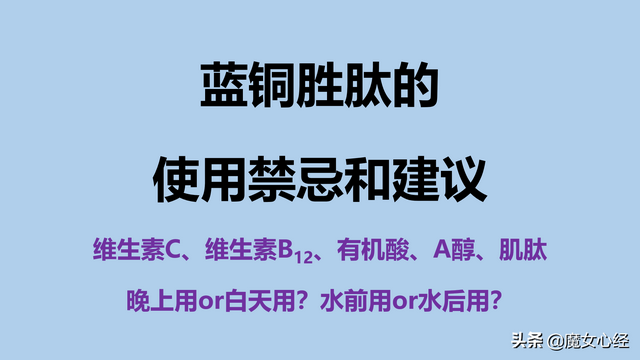 蓝铜胜肽的

使用禁忌和建议

维生素C、维生素$B_{12}$、有机酸、A醇、肌肽

晚上用or白天用？水前用or水后用？

头条 @魔女心经